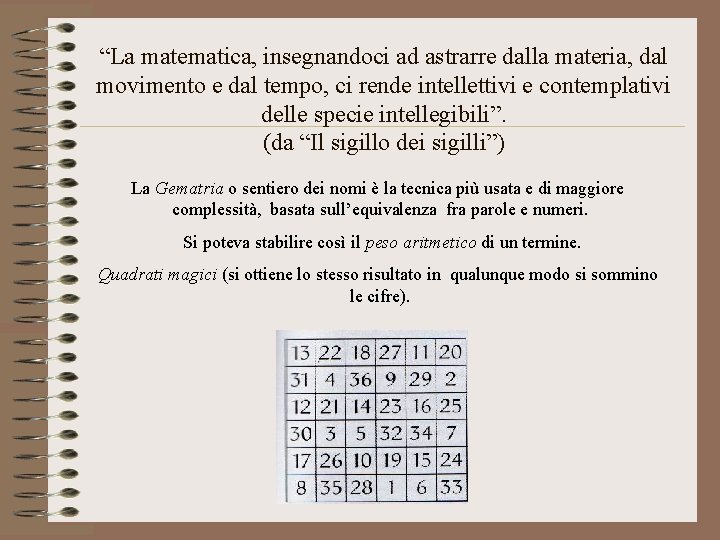 "La matematica, insegnandoci ad astrarre dalla materia, dal movimento e dal tempo, ci rende intellettivi e contemplativi delle specie intellegibili".
(da "Il sigillo dei sigilli")

La Gematria o sentiero dei nomi è la tecnica più usata e di maggiore complessità, basata sull'equivalenza fra parole e numeri.

Si poteva stabilire così il peso aritmetico di un termine.

Quadrati magici (si ottiene lo stesso risultato in qualunque modo si sommino le cifre).

| 13 | 22 | 18 | 27 | 11 | 20 |
|---|---|---|---|---|---|
| 31 | 4 | 36 | 9 | 29 | 2 |
| 12 | 21 | 14 | 23 | 16 | 25 |
| 30 | 3 | 5 | 32 | 34 | 7 |
| 17 | 26 | 10 | 19 | 15 | 24 |
| 8 | 35 | 28 | 1 | 6 | 33 |